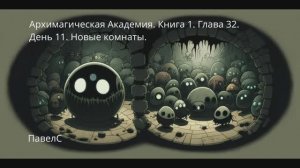 Архимагическая Академия. Книга 1. Глава 32. День 11. Новые комнаты.

ПавелС